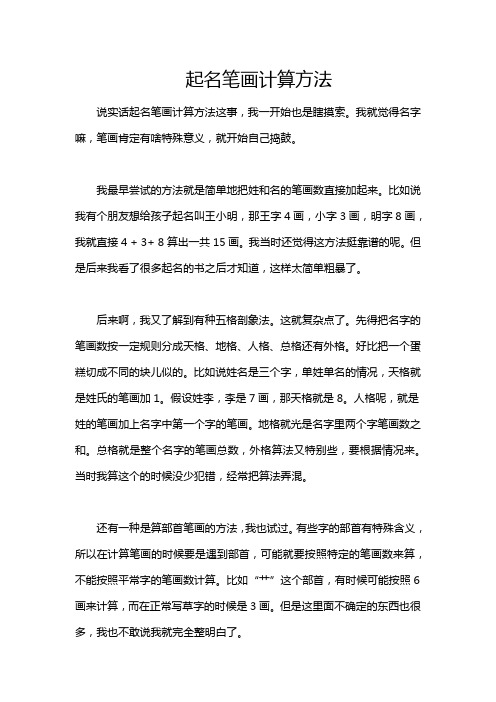 起名笔画计算方法

说实话起名笔画计算方法这事，我一开始也是瞎摸索。我就觉得名字嘛，笔画肯定有啥特殊意义，就开始自己捣鼓。

我最早尝试的方法就是简单地把姓和名的笔画数直接加起来。比如说我有个朋友想给孩子起名叫王小明，那王字 4 画，小字 3 画，明字 8 画，我就直接 4 + 3+ 8 算出一共 15 画。我当时还觉得这方法挺靠谱的呢。但是后来我看了很多起名的书之后才知道，这样太简单粗暴了。

后来啊，我又了解到有种五格剖象法。这就复杂点了。先得把名字的笔画数按一定规则分成天格、地格、人格、总格还有外格。好比把一个蛋糕切成不同的块儿似的。比如说姓名是三个字，单姓单名的情况，天格就是姓氏的笔画加 1。假设姓李，李是 7 画，那天格就是 8。人格呢，就是姓的笔画加上名字中第一个字的笔画。地格就光是名字里两个字笔画数之和。总格就是整个名字的笔画总数，外格算法又特别些，要根据情况来。当时我算这个的时候没少犯错，经常把算法弄混。

还有一种是算部首笔画的方法，我也试过。有些字的部首有特殊含义，所以在计算笔画的时候要是遇到部首，可能就要按照特定的笔画数来算，不能按照平常字的笔画数计算。比如“艹”这个部首，有时候可能按照 6 画来计算，而在正常写草字的时候是 3 画。但是这里面不确定的东西也很多，我也不敢说我就完全整明白了。